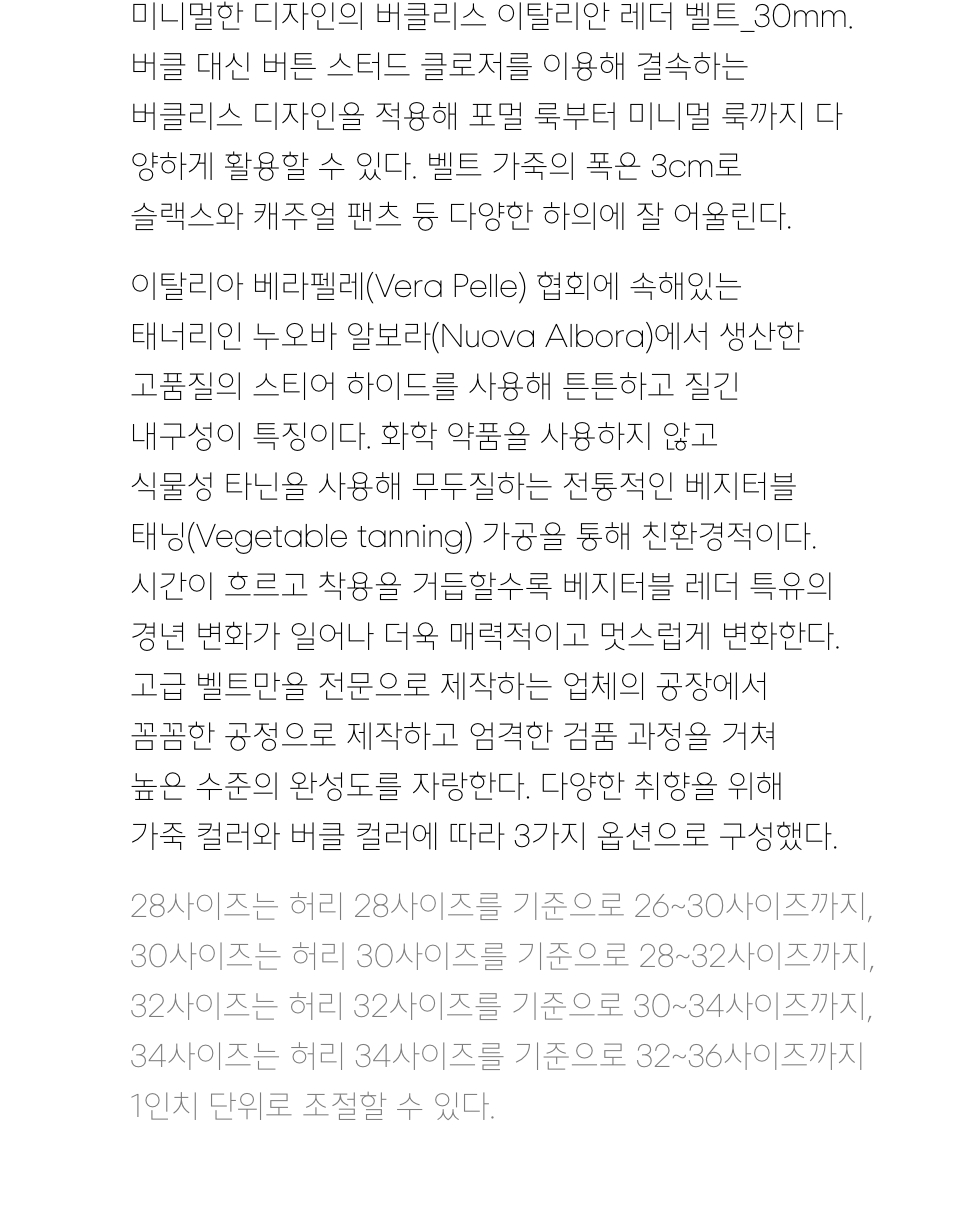 미니멀한 디자인의 버클리스 이탈리안 레더 벨트_30mm. 버클 대신 버튼 스터드 클로저를 이용해 결속하는 버클리스 디자인을 적용해 포멀 룩부터 미니멀 룩까지 다양하게 활용할 수 있다. 벨트 가죽의 폭은 3cm로 슬랙스와 캐주얼 팬츠 등 다양한 하의에 잘 어울린다.

이탈리아 베라펠레(Vera Pelle) 협회에 속해있는 태너리인 누오바 알보라(Nuova Albora)에서 생산한 고품질의 스티어 하이드를 사용해 튼튼하고 질긴 내구성이 특징이다. 화학 약품을 사용하지 않고 식물성 타닌을 사용해 무두질하는 전통적인 베지터블 태닝(Vegetable tanning) 가공을 통해 친환경적이다. 시간이 흐르고 착용을 거듭할수록 베지터블 레더 특유의 경년 변화가 일어나 더욱 매력적이고 멋스럽게 변화한다. 고급 벨트만을 전문으로 제작하는 업체의 공장에서 꼼꼼한 공정으로 제작하고 엄격한 검품 과정을 거쳐 높은 수준의 완성도를 자랑한다. 다양한 취향을 위해 가죽 컬러와 버클 컬러에 따라 3가지 옵션으로 구성했다.

28사이즈는 허리 28사이즈를 기준으로 26~30사이즈까지, 30사이즈는 허리 30사이즈를 기준으로 28~32사이즈까지, 32사이즈는 허리 32사이즈를 기준으로 30~34사이즈까지, 34사이즈는 허리 34사이즈를 기준으로 32~36사이즈까지 1인치 단위로 조절할 수 있다.